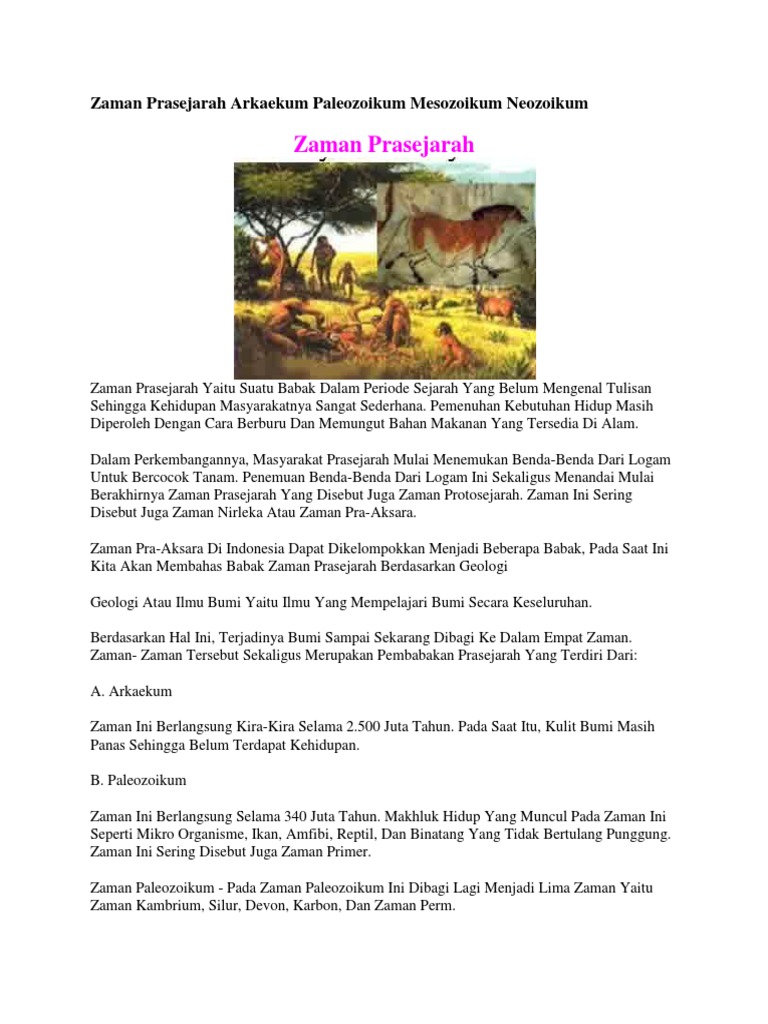 Zaman Prasejarah Arkaekum Paleozoikum Mesozoikum Neozoikum

Zaman Prasejarah

Zaman Prasejarah Yaitu Suatu Babak Dalam Periode Sejarah Yang Belum Mengenal Tulisan Sehingga Kehidupan Masyarakatnya Sangat Sederhana. Pemenuhan Kebutuhan Hidup Masih Diperoleh Dengan Cara Berburu Dan Memungut Bahan Makanan Yang Tersedia Di Alam.

Dalam Perkembangannya, Masyarakat Prasejarah Mulai Menemukan Benda-Benda Dari Logam Untuk Bercocok Tanam. Penemuan Benda-Benda Dari Logam Ini Sekaligus Menandai Mulai Berakhirnya Zaman Prasejarah Yang Disebut Juga Zaman Protosejarah. Zaman Ini Sering Disebut Juga Zaman Nirleka Atau Zaman Pra-Aksara.

Zaman Pra-Aksara Di Indonesia Dapat Dikelompokkan Menjadi Beberapa Babak, Pada Saat Ini Kita Akan Membahas Babak Zaman Prasejarah Berdasarkan Geologi

Geologi Atau Ilmu Bumi Yaitu Ilmu Yang Mempelajari Bumi Secara Keseluruhan.

Berdasarkan Hal Ini, Terjadinya Bumi Sampai Sekarang Dibagi Ke Dalam Empat Zaman. Zaman- Zaman Tersebut Sekaligus Merupakan Pembabakan Prasejarah Yang Terdiri Dari:

A. Arkaekum

Zaman Ini Berlangsung Kira-Kira Selama 2.500 Juta Tahun. Pada Saat Itu, Kulit Bumi Masih Panas Sehingga Belum Terdapat Kehidupan.

B. Paleozoikum

Zaman Ini Berlangsung Selama 340 Juta Tahun. Makhluk Hidup Yang Muncul Pada Zaman Ini Seperti Mikro Organisme, Ikan, Amfibi, Reptil, Dan Binatang Yang Tidak Bertulang Punggung. Zaman Ini Sering Disebut Juga Zaman Primer.

Zaman Paleozoikum - Pada Zaman Paleozoikum Ini Dibagi Lagi Menjadi Lima Zaman Yaitu Zaman Kambrium, Silur, Devon, Karbon, Dan Zaman Perm.